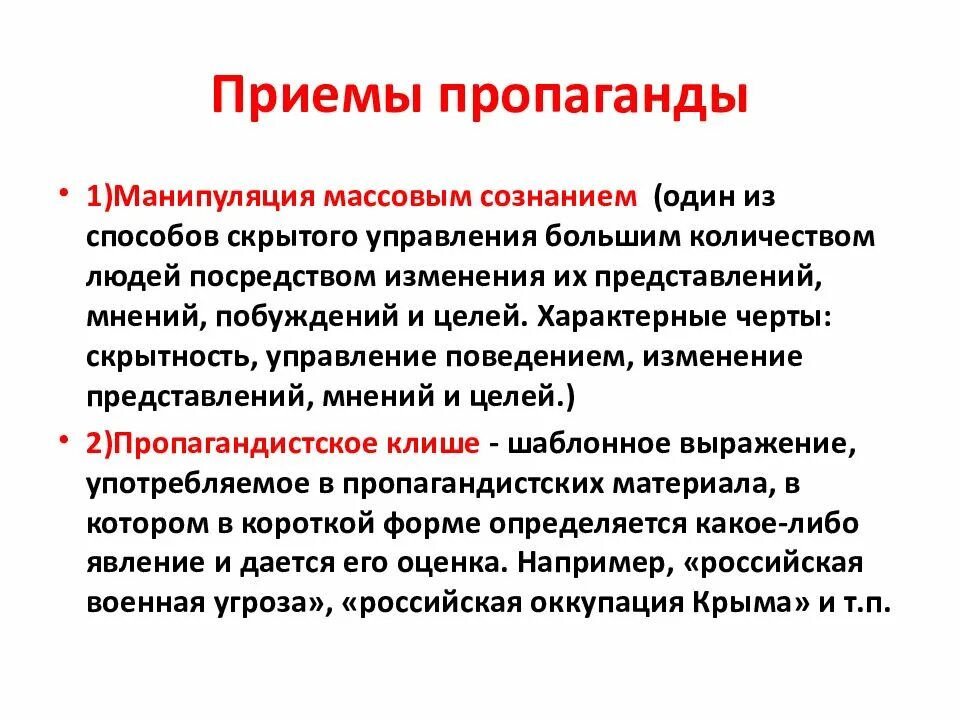 Приемы пропаганды

• 1)Манипуляция массовым сознанием (один из способов скрытого управления большим количеством людей посредством изменения их представлений, мнений, побуждений и целей. Характерные черты: скрытность, управление поведением, изменение представлений, мнений и целей.)

• 2)Пропагандистское клише - шаблонное выражение, употребляемое в пропагандистских материала, в котором в короткой форме определяется какое-либо явление и дается его оценка. Например, «российская военная угроза», «российская оккупация Крыма» и т.п.